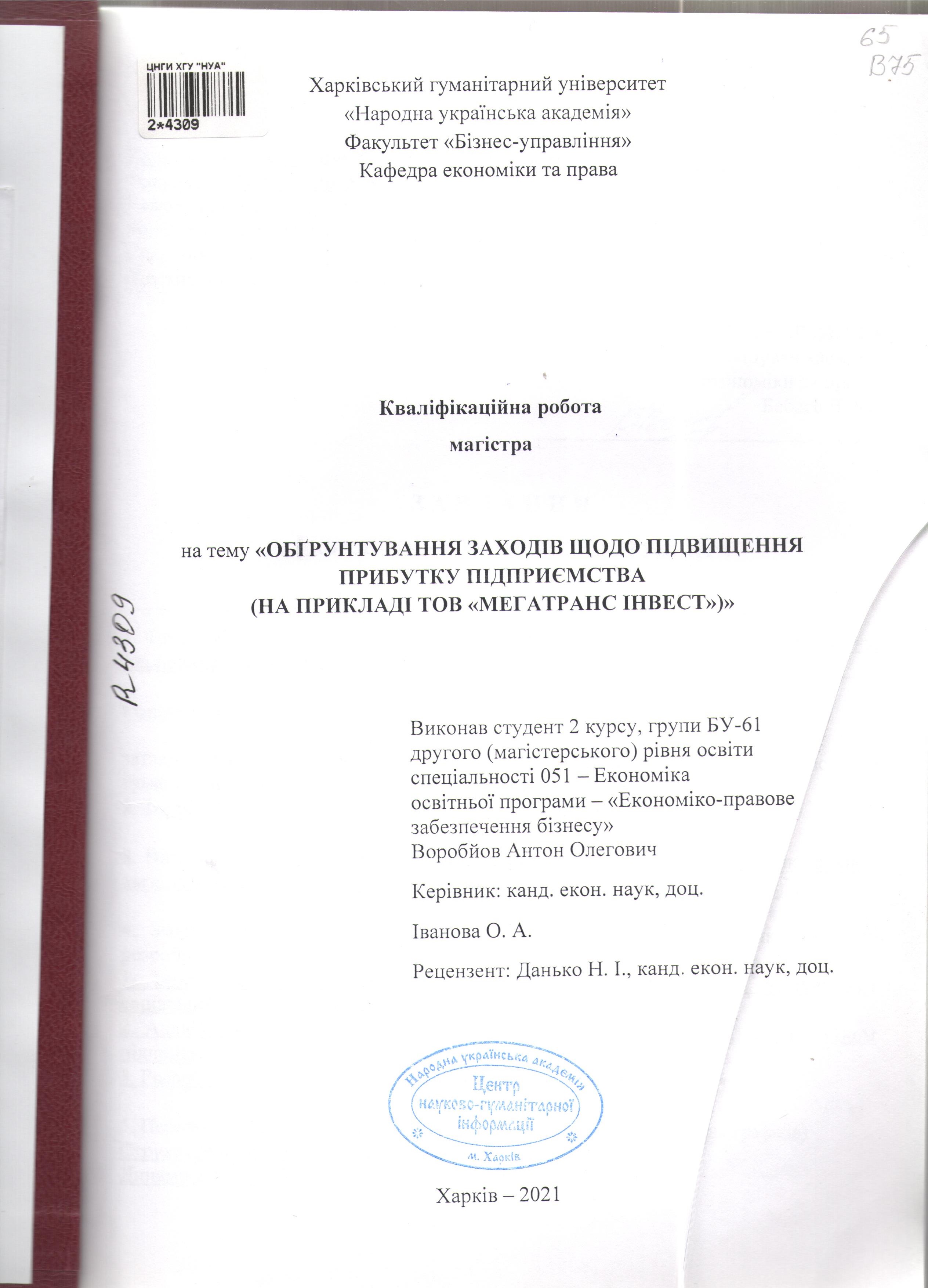 ЦНГИ ХГУ "НУА"
2*4309

65
В75

Харківський гуманітарний університет
«Народна українська академія»
Факультет «Бізнес-управління»
Кафедра економіки та права

Кваліфікаційна робота
магістра

на тему «ОБҐРУНТУВАННЯ ЗАХОДІВ ЩОДО ПІДВИЩЕННЯ ПРИБУТКУ ПІДПРИЄМСТВА (НА ПРИКЛАДІ ТОВ «МЕГАТРАНС ІНВЕСТ»)»

R 4309

Виконав студент 2 курсу, групи БУ-61 другого (магістерського) рівня освіти спеціальності 051 – Економіка освітньої програми – «Економіко-правове забезпечення бізнесу»
Воробйов Антон Олегович

Керівник: канд. екон. наук, доц.

Іванова О. А.

Рецензент: Данько Н. І., канд. екон. наук, доц.

Народна українська академія
Центр науково-гуманітарної інформації
м. Харків

Харків – 2021